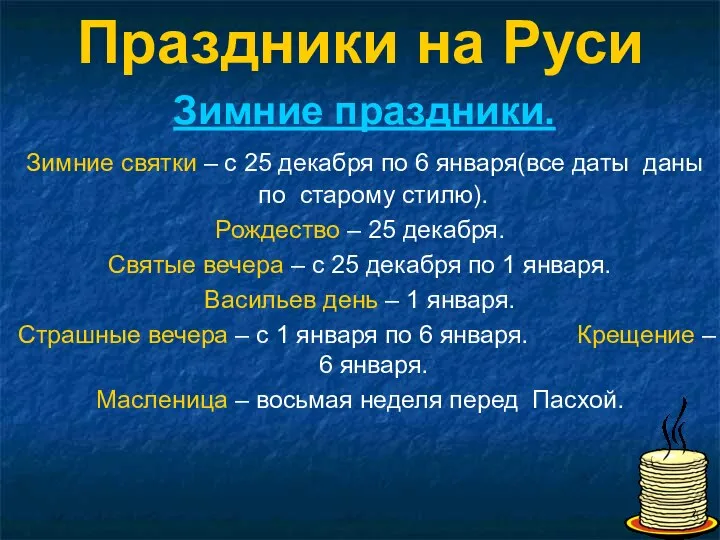 Праздники на Руси

Зимние праздники.

Зимние святки – с 25 декабря по 6 января(все даты даны по старому стилю).

Рождество – 25 декабря.

Святые вечера – с 25 декабря по 1 января.

Васильев день – 1 января.

Страшные вечера – с 1 января по 6 января. Крещение – 6 января.

Масленица – восьмая неделя перед Пасхой.